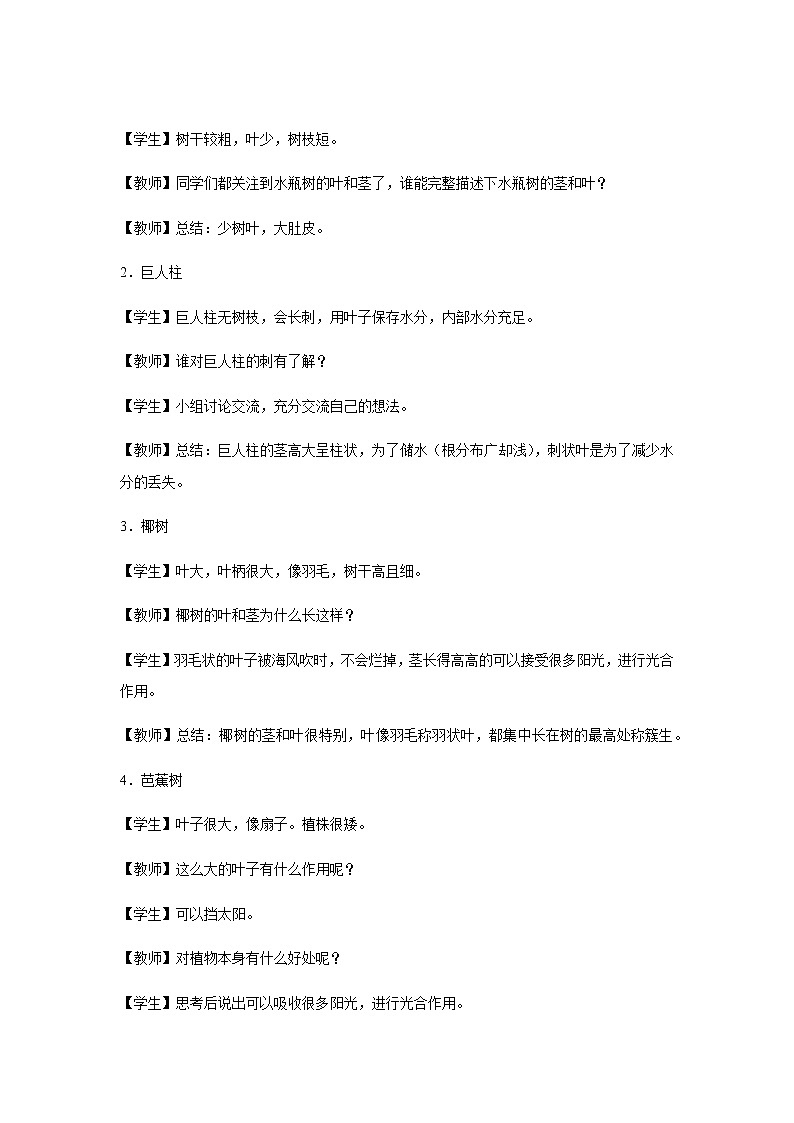 【学生】树干较粗，叶少，树枝短。

【教师】同学们都关注到水瓶树的叶和茎了，谁能完整描述下水瓶树的茎和叶？

【教师】总结：少树叶，大肚皮。

2．巨人柱

【学生】巨人柱无树枝，会长刺，用叶子保存水分，内部水分充足。

【教师】谁对巨人柱的刺有了解？

【学生】小组讨论交流，充分交流自己的想法。

【教师】总结：巨人柱的茎高大呈柱状，为了储水（根分布广却浅），刺状叶是为了减少水分的丢失。

3．椰树

【学生】叶大，叶柄很大，像羽毛，树干高且细。

【教师】椰树的叶和茎为什么长这样？

【学生】羽毛状的叶子被海风吹时，不会烂掉，茎长得高高的可以接受很多阳光，进行光合作用。

【教师】总结：椰树的茎和叶很特别，叶像羽毛称羽状叶，都集中长在树的最高处称簇生。

4．芭蕉树

【学生】叶子很大，像扇子。植株很矮。

【教师】这么大的叶子有什么作用呢？

【学生】可以挡太阳。

【教师】对植物本身有什么好处呢？

【学生】思考后说出可以吸收很多阳光，进行光合作用。